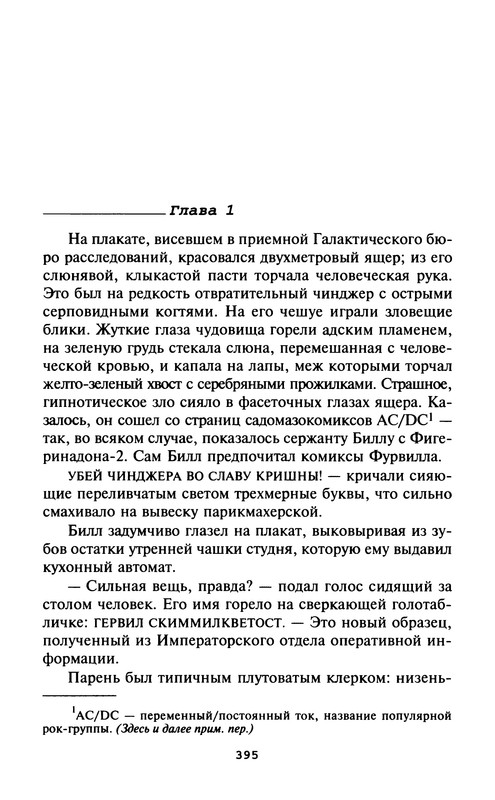 Глава 1

На плакате, висевшем в приемной Галактического бюро расследований, красовался двухметровый ящер; из его слюнявой, клыкастой пасти торчала человеческая рука. Это был на редкость отвратительный чинджер с острыми серповидными когтями. На его чешуе играли зловещие блики. Жуткие глаза чудовища горели адским пламенем, на зеленую грудь стекала слюна, перемешанная с человеческой кровью, и капала на лапы, меж которыми торчал желто-зеленый хвост с серебряными прожилками. Страшное, гипнотическое зло сияло в фасеточных глазах ящера. Казалось, он сошел со страниц садомазокомиксов AC/DC$^1$ — так, во всяком случае, показалось сержанту Биллу с Фигеринадона-2. Сам Билл предпочитал комиксы Фурвилла.

УБЕЙ ЧИНДЖЕРА ВО СЛАВУ КРИШНЫ! — кричали сияющие переливчатым светом трехмерные буквы, что сильно смахивало на вывеску парикмахерской.

Билл задумчиво глазел на плакат, выковыривая из зубов остатки утренней чашки студня, которую ему выдавил кухонный автомат.

— Сильная вещь, правда? — подал голос сидящий за столом человек. Его имя горело на сверкающей голотабличке: ГЕРВИЛ СКИММИЛКВЕТОСТ. — Это новый образец, полученный из Императорского отдела оперативной информации.

Парень был типичным плутоватым клерком: низень-

$^1$AC/DC — переменный/постоянный ток, название популярной рок-группы. (Здесь и далее прим. пер.)

395